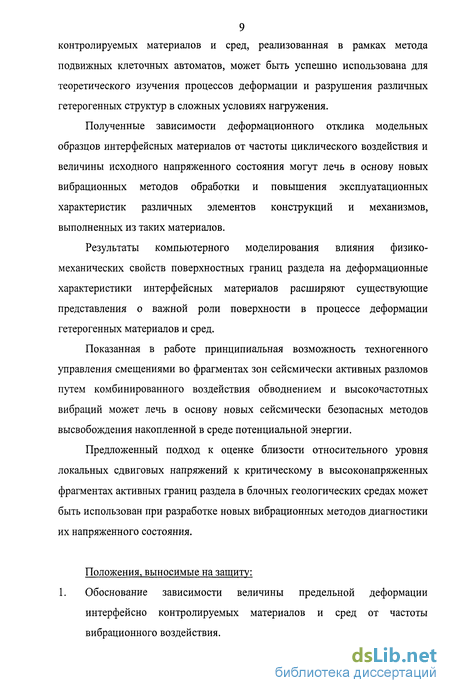 9

контролируемых материалов и сред, реализованная в рамках метода подвижных клеточных автоматов, может быть успешно использована для теоретического изучения процессов деформации и разрушения различных гетерогенных структур в сложных условиях нагружения.

Полученные зависимости деформационного отклика модельных образцов интерфейсных материалов от частоты циклического воздействия и величины исходного напряженного состояния могут лечь в основу новых вибрационных методов обработки и повышения эксплуатационных характеристик различных элементов конструкций и механизмов, выполненных из таких материалов.

Результаты компьютерного моделирования влияния физико-механических свойств поверхностных границ раздела на деформационные характеристики интерфейсных материалов расширяют существующие представления о важной роли поверхности в процессе деформации гетерогенных материалов и сред.

Показанная в работе принципиальная возможность техногенного управления смещениями во фрагментах зон сейсмически активных разломов путем комбинированного воздействия обводнением и высокочастотных вибраций может лечь в основу новых сейсмически безопасных методов высвобождения накопленной в среде потенциальной энергии.

Предложенный подход к оценке близости относительного уровня локальных сдвиговых напряжений к критическому в высоконапряженных фрагментах активных границ раздела в блочных геологических средах может быть использован при разработке новых вибрационных методов диагностики их напряженного состояния.

Положения, выносимые на защиту:

1. Обоснование зависимости величины предельной деформации интерфейсно контролируемых материалов и сред от частоты вибрационного воздействия.

dsLib.net
библиотека диссертаций